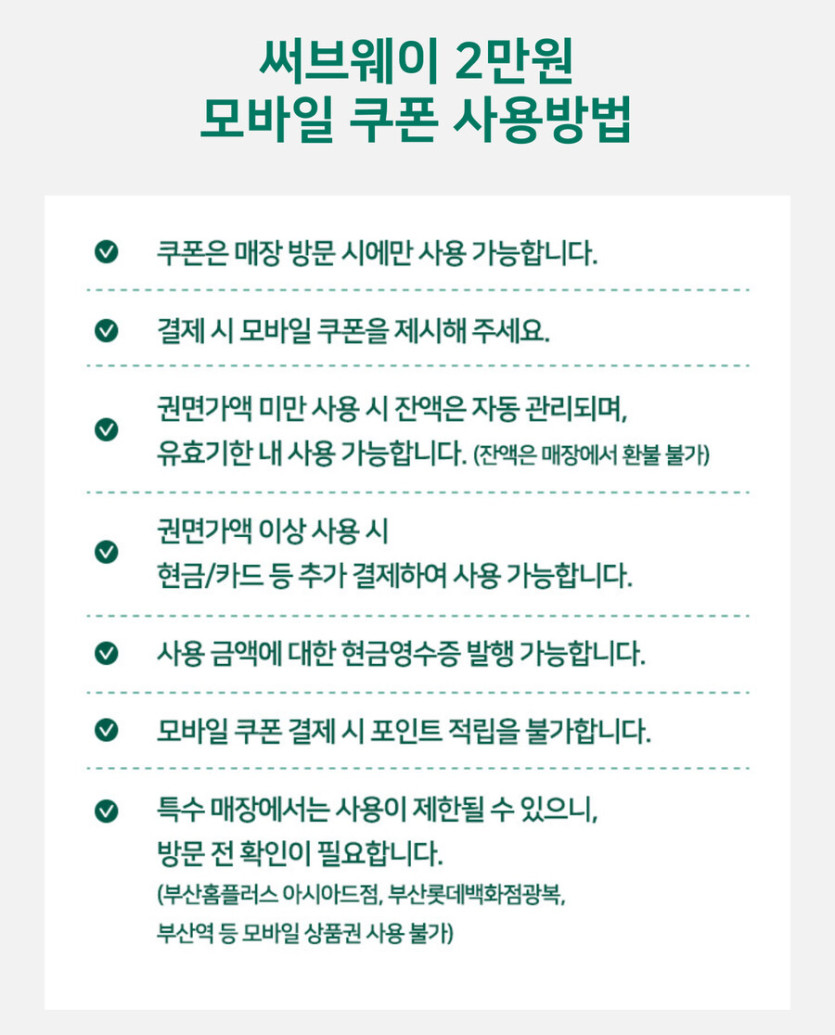 써브웨이 2만원
모바일 쿠폰 사용방법

쿠폰은 매장 방문 시에만 사용 가능합니다.

결제 시 모바일 쿠폰을 제시해 주세요.

권면가액 미만 사용 시 잔액은 자동 관리되며, 유효기한 내 사용 가능합니다. (잔액은 매장에서 환불 불가)

권면가액 이상 사용 시 현금/카드 등 추가 결제하여 사용 가능합니다.

사용 금액에 대한 현금영수증 발행 가능합니다.

모바일 쿠폰 결제 시 포인트 적립을 불가합니다.

특수 매장에서는 사용이 제한될 수 있으니, 방문 전 확인이 필요합니다.
(부산홈플러스 아시아드점, 부산롯데백화점광복, 부산역 등 모바일 상품권 사용 불가)